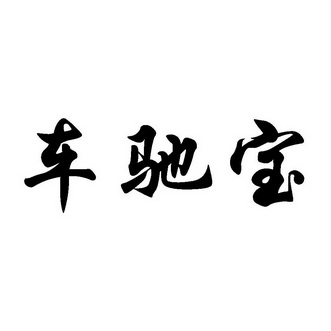 车驰宝